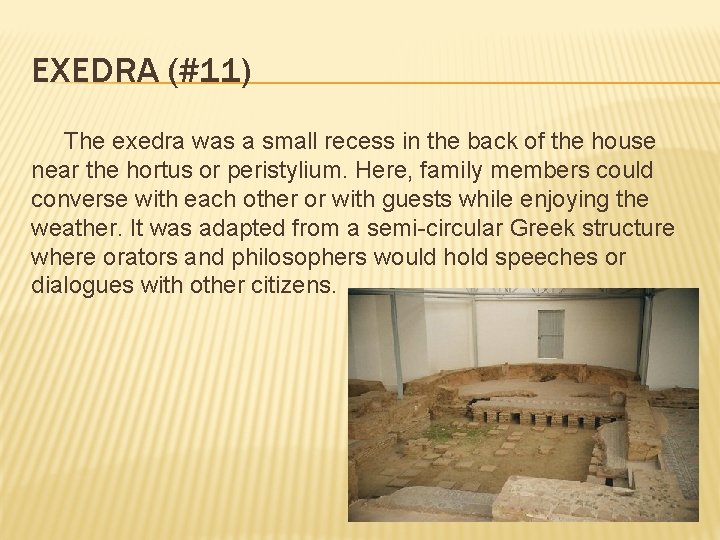 EXEDRA (#11)

The exedra was a small recess in the back of the house near the hortus or peristylium. Here, family members could converse with each other or with guests while enjoying the weather. It was adapted from a semi-circular Greek structure where orators and philosophers would hold speeches or dialogues with other citizens.